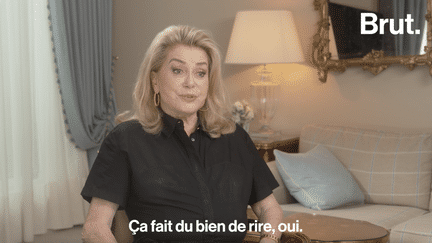 Brut.

Ça fait du bien de rire, oui.